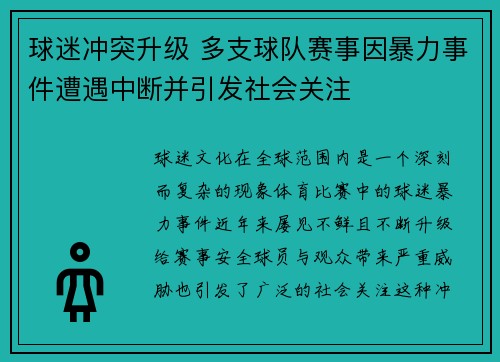 球迷冲突升级 多支球队赛事因暴力事件遭遇中断并引发社会关注

球迷文化在全球范围内是一个深刻而复杂的现象体育比赛中的球迷暴力事件近年来屡见不鲜且不断升级给赛事安全球员与观众带来严重威胁也引发了广泛的社会关注这种冲